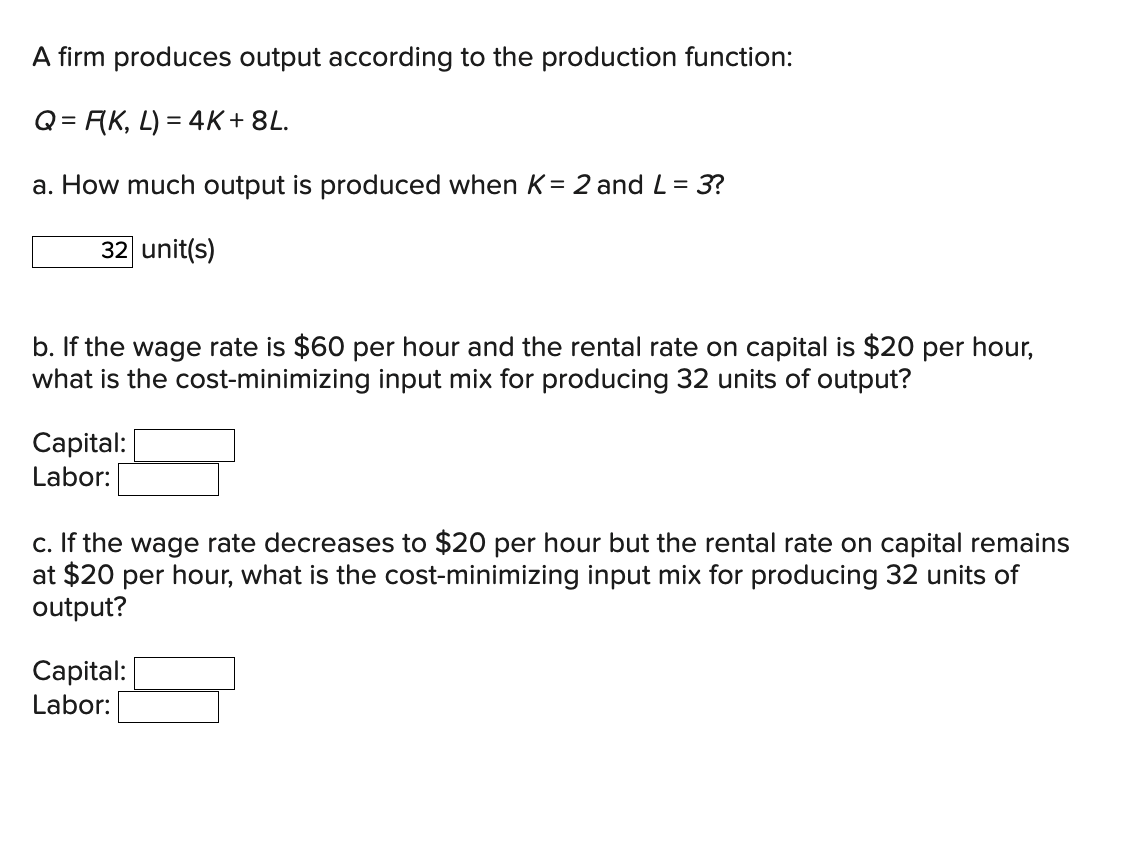 A firm produces output according to the production function:

$Q = F(K, L) = 4K + 8L$.

a. How much output is produced when $K = 2$ and $L = 3$?

32 unit(s)

b. If the wage rate is \$60 per hour and the rental rate on capital is \$20 per hour, what is the cost-minimizing input mix for producing 32 units of output?

Capital:
Labor:

c. If the wage rate decreases to \$20 per hour but the rental rate on capital remains at \$20 per hour, what is the cost-minimizing input mix for producing 32 units of output?

Capital:
Labor: